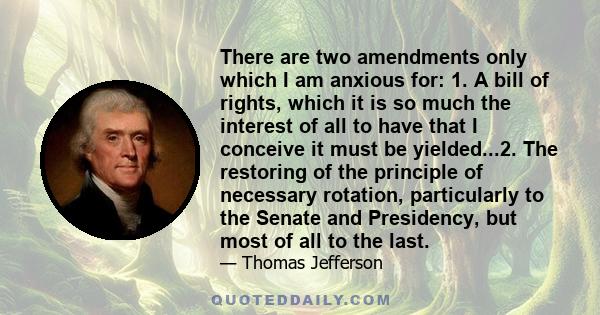 There are two amendments only which I am anxious for: 1. A bill of rights, which it is so much the interest of all to have that I conceive it must be yielded...2. The restoring of the principle of necessary rotation, particularly to the Senate and Presidency, but most of all to the last.

— Thomas Jefferson

QUOTEDDAILY.COM